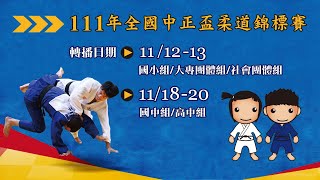 111年全國中正盃柔道錦標賽

轉播日期 11/12-13

國小組/大專團體組/社會團體組

11/18-20

國中組/高中組